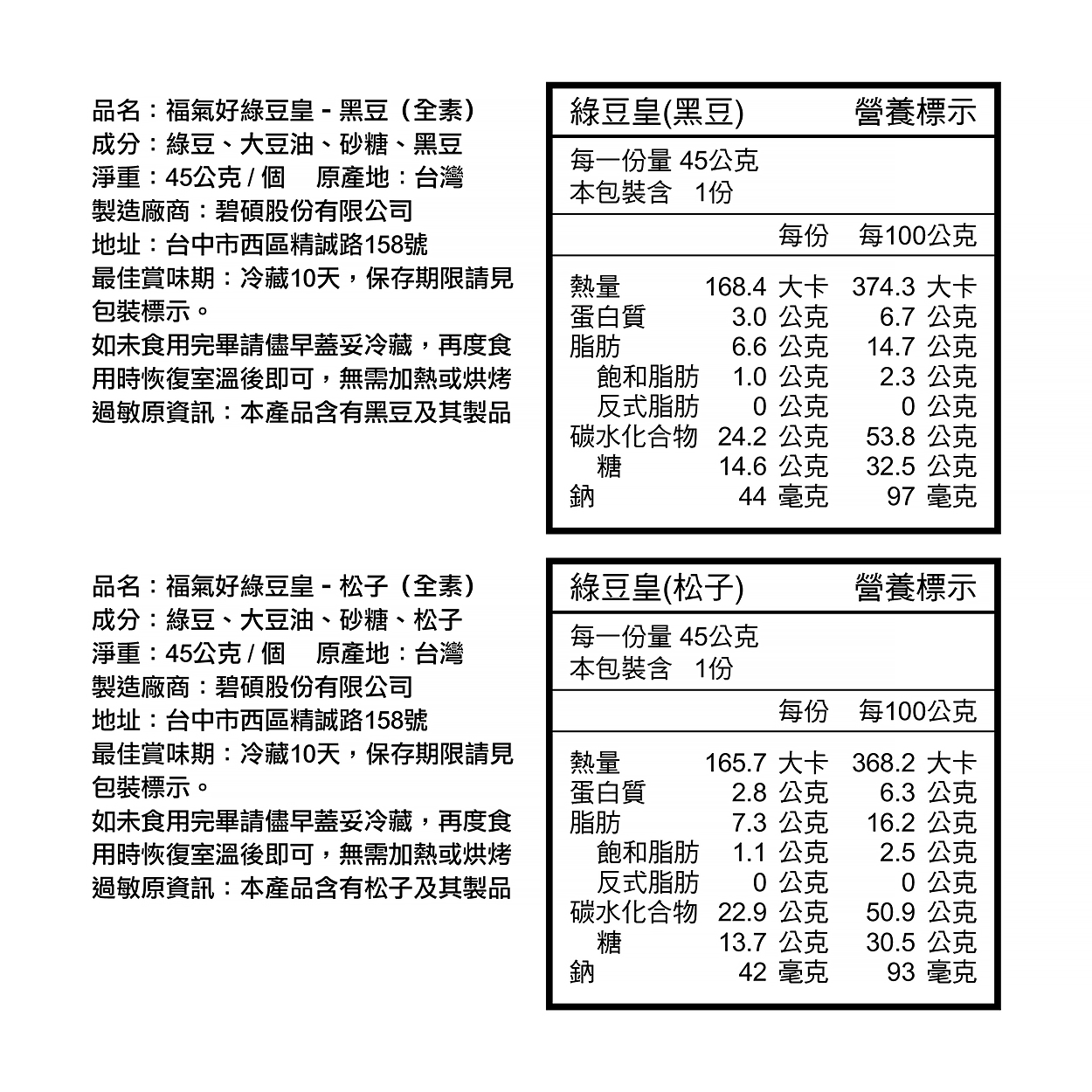 品名：福氣好綠豆皇 - 黑豆（全素）
成分：綠豆、大豆油、砂糖、黑豆
淨重：45公克 / 個　原產地：台灣
製造廠商：碧碩股份有限公司
地址：台中市西區精誠路158號
最佳賞味期：冷藏10天，保存期限請見包裝標示。
如未食用完畢請儘早蓋妥冷藏，再度食用時恢復室溫後即可，無需加熱或烘烤
過敏原資訊：本產品含有黑豆及其製品

綠豆皇(黑豆)　營養標示

每一份量 45公克
本包裝含 1份

| | 每份 | 每100公克 |
|---|---|---|
| 熱量 | 168.4 大卡 | 374.3 大卡 |
| 蛋白質 | 3.0 公克 | 6.7 公克 |
| 脂肪 | 6.6 公克 | 14.7 公克 |
| 飽和脂肪 | 1.0 公克 | 2.3 公克 |
| 反式脂肪 | 0 公克 | 0 公克 |
| 碳水化合物 | 24.2 公克 | 53.8 公克 |
| 糖 | 14.6 公克 | 32.5 公克 |
| 鈉 | 44 毫克 | 97 毫克 |

品名：福氣好綠豆皇 - 松子（全素）
成分：綠豆、大豆油、砂糖、松子
淨重：45公克 / 個　原產地：台灣
製造廠商：碧碩股份有限公司
地址：台中市西區精誠路158號
最佳賞味期：冷藏10天，保存期限請見包裝標示。
如未食用完畢請儘早蓋妥冷藏，再度食用時恢復室溫後即可，無需加熱或烘烤
過敏原資訊：本產品含有松子及其製品

綠豆皇(松子)　營養標示

每一份量 45公克
本包裝含 1份

| | 每份 | 每100公克 |
|---|---|---|
| 熱量 | 165.7 大卡 | 368.2 大卡 |
| 蛋白質 | 2.8 公克 | 6.3 公克 |
| 脂肪 | 7.3 公克 | 16.2 公克 |
| 飽和脂肪 | 1.1 公克 | 2.5 公克 |
| 反式脂肪 | 0 公克 | 0 公克 |
| 碳水化合物 | 22.9 公克 | 50.9 公克 |
| 糖 | 13.7 公克 | 30.5 公克 |
| 鈉 | 42 毫克 | 93 毫克 |